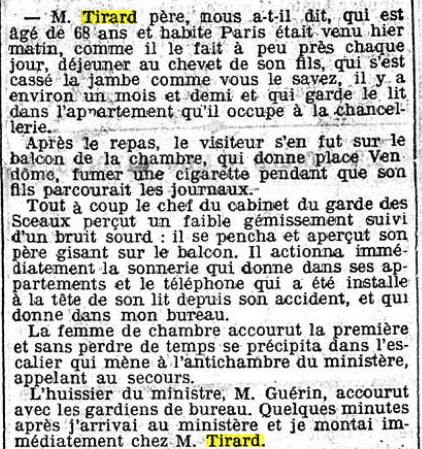 — M. Tirard père, nous a-t-il dit, qui est âgé de 68 ans et habite Paris était venu hier matin, comme il le fait à peu près chaque jour, déjeuner au chevet de son fils, qui s'est cassé la jambe comme vous le savez, il y a environ un mois et demi et qui garde le lit dans l'appartement qu'il occupe à la chancellerie.

Après le repas, le visiteur s'en fut sur le balcon de la chambre, qui donne place Vendôme, fumer une cigarette pendant que son fils parcourait les journaux.

Tout à coup le chef du cabinet du garde des Sceaux perçut un faible gémissement suivi d'un bruit sourd : il se pencha et aperçut son père gisant sur le balcon. Il actionna immédiatement la sonnerie qui donne dans ses appartements et le téléphone qui a été installe à la tête de son lit depuis son accident, et qui donne dans mon bureau.

La femme de chambre accourut la première et sans perdre de temps se précipita dans l'escalier qui mène à l'antichambre du ministère, appelant au secours.

L'huissier du ministre, M. Guérin, accourut avec les gardiens de bureau. Quelques minutes après j'arrivai au ministère et je montai immédiatement chez M. Tirard.